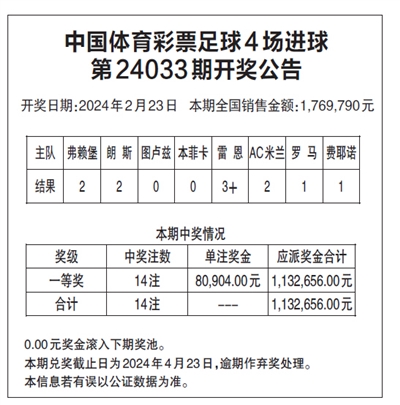 中国体育彩票足球4场进球
第24033期开奖公告

开奖日期:2024年2月23日　本期全国销售金额:1,769,790元

| 主队 | 弗赖堡 | 朗 斯 | 图卢兹 | 本菲卡 | 雷 恩 | AC米兰 | 罗 马 | 费耶诺 |
|---|---|---|---|---|---|---|---|---|
| 结果 | 2 | 2 | 0 | 0 | 3+ | 2 | 1 | 1 |

本期中奖情况

| 奖级 | 中奖注数 | 单注奖金 | 应派奖金合计 |
|---|---|---|---|
| 一等奖 | 14注 | 80,904.00元 | 1,132,656.00元 |
| 合计 | 14注 | --- | 1,132,656.00元 |

0.00元奖金滚入下期奖池。
本期兑奖截止日为2024年4月23日,逾期作弃奖处理。
本信息若有误以公证数据为准。